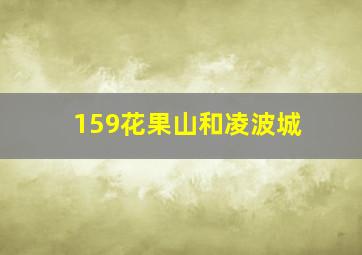 159花果山和凌波城